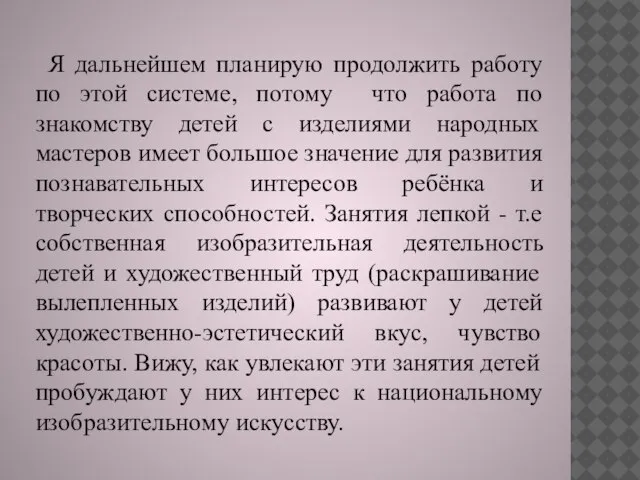 Я дальнейшем планирую продолжить работу по этой системе, потому что работа по знакомству детей с изделиями народных мастеров имеет большое значение для развития познавательных интересов ребёнка и творческих способностей. Занятия лепкой - т.е собственная изобразительная деятельность детей и художественный труд (раскрашивание вылепленных изделий) развивают у детей художественно-эстетический вкус, чувство красоты. Вижу, как увлекают эти занятия детей пробуждают у них интерес к национальному изобразительному искусству.